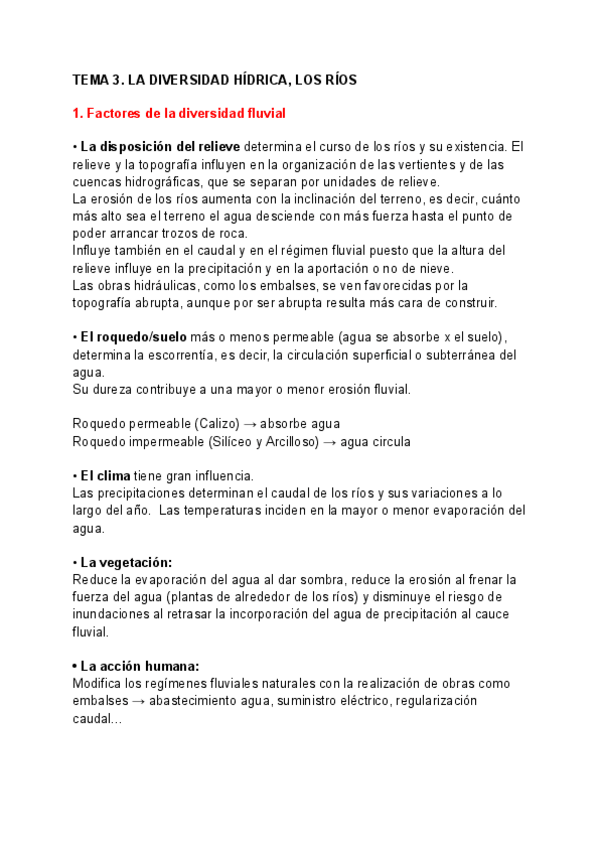 TEMA 3. LA DIVERSIDAD HÍDRICA, LOS RÍOS

1. Factores de la diversidad fluvial

• La disposición del relieve determina el curso de los ríos y su existencia. El relieve y la topografía influyen en la organización de las vertientes y de las cuencas hidrográficas, que se separan por unidades de relieve.
La erosión de los ríos aumenta con la inclinación del terreno, es decir, cuánto más alto sea el terreno el agua desciende con más fuerza hasta el punto de poder arrancar trozos de roca.
Influye también en el caudal y en el régimen fluvial puesto que la altura del relieve influye en la precipitación y en la aportación o no de nieve.
Las obras hidráulicas, como los embalses, se ven favorecidas por la topografía abrupta, aunque por ser abrupta resulta más cara de construir.

• El roquedo/suelo más o menos permeable (agua se absorbe x el suelo), determina la escorrentía, es decir, la circulación superficial o subterránea del agua.
Su dureza contribuye a una mayor o menor erosión fluvial.

Roquedo permeable (Calizo) → absorbe agua
Roquedo impermeable (Silíceo y Arcilloso) → agua circula

• El clima tiene gran influencia.
Las precipitaciones determinan el caudal de los ríos y sus variaciones a lo largo del año. Las temperaturas inciden en la mayor o menor evaporación del agua.

• La vegetación:
Reduce la evaporación del agua al dar sombra, reduce la erosión al frenar la fuerza del agua (plantas de alrededor de los ríos) y disminuye el riesgo de inundaciones al retrasar la incorporación del agua de precipitación al cauce fluvial.

• La acción humana:
Modifica los regímenes fluviales naturales con la realización de obras como embalses → abastecimiento agua, suministro eléctrico, regularización caudal...